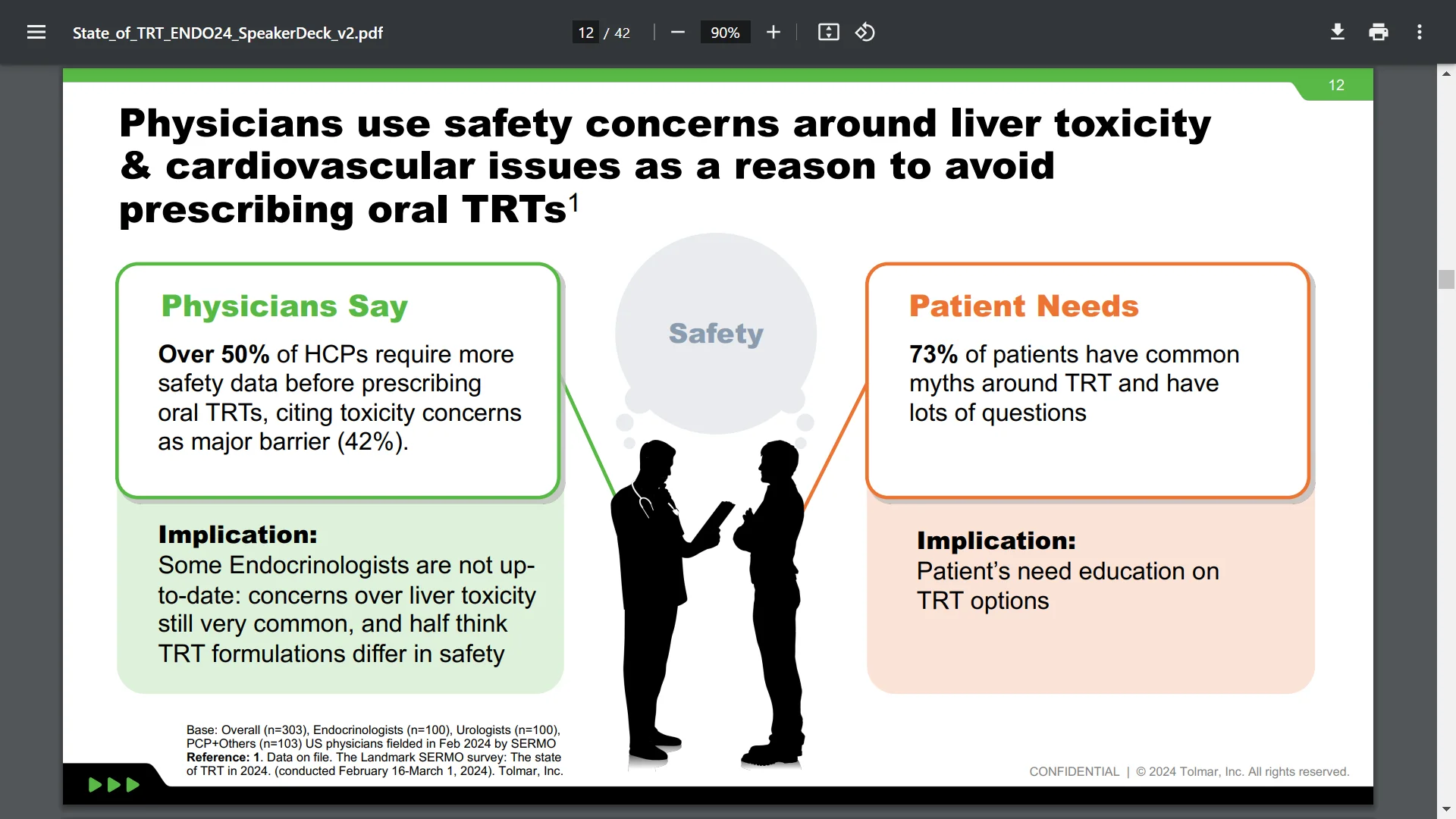 State_of_TRT_ENDO24_SpeakerDeck_v2.pdf

12 / 42

90%

12

Physicians use safety concerns around liver toxicity & cardiovascular issues as a reason to avoid prescribing oral TRTs$^1$

Physicians Say

Over 50% of HCPs require more safety data before prescribing oral TRTs, citing toxicity concerns as major barrier (42%).

Implication:
Some Endocrinologists are not up-to-date: concerns over liver toxicity still very common, and half think TRT formulations differ in safety

Safety

Patient Needs

73% of patients have common myths around TRT and have lots of questions

Implication:
Patient's need education on TRT options

Base: Overall (n=303), Endocrinologists (n=100), Urologists (n=100), PCP+Others (n=103) US physicians fielded in Feb 2024 by SERMO
Reference: 1. Data on file. The Landmark SERMO survey: The state of TRT in 2024. (conducted February 16-March 1, 2024). Tolmar, Inc.

CONFIDENTIAL | © 2024 Tolmar, Inc. All rights reserved.